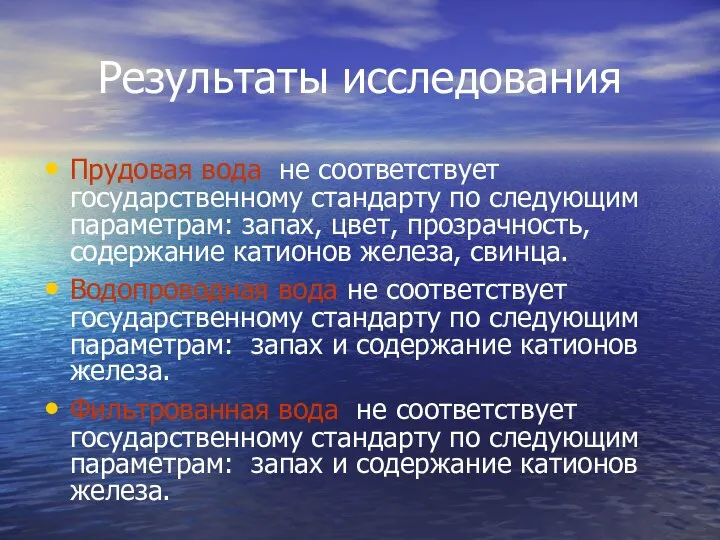 Результаты исследования

• Прудовая вода не соответствует государственному стандарту по следующим параметрам: запах, цвет, прозрачность, содержание катионов железа, свинца.

• Водопроводная вода не соответствует государственному стандарту по следующим параметрам: запах и содержание катионов железа.

• Фильтрованная вода не соответствует государственному стандарту по следующим параметрам: запах и содержание катионов железа.